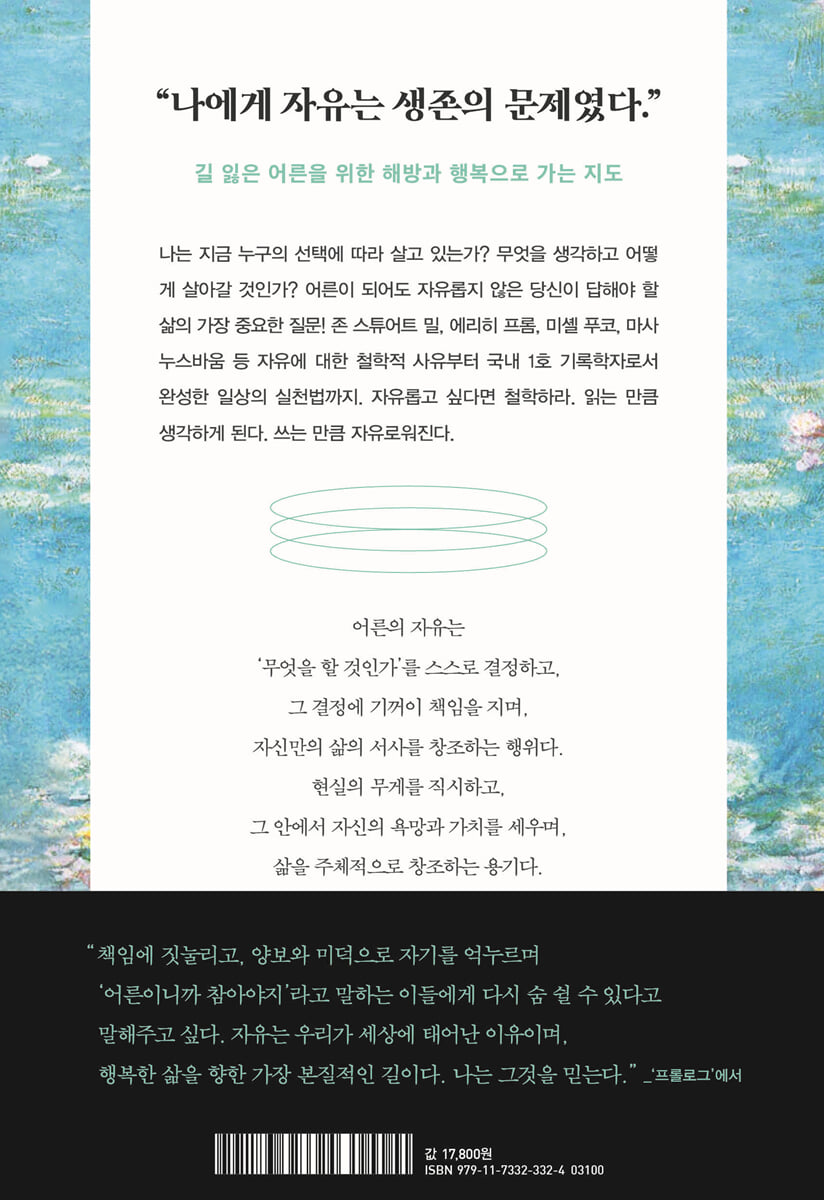 "나에게 자유는 생존의 문제였다."

길 잃은 어른을 위한 해방과 행복으로 가는 지도

나는 지금 누구의 선택에 따라 살고 있는가? 무엇을 생각하고 어떻게 살아갈 것인가? 어른이 되어도 자유롭지 않은 당신이 답해야 할 삶의 가장 중요한 질문! 존 스튜어트 밀, 에리히 프롬, 미셸 푸코, 마사 누스바움 등 자유에 대한 철학적 사유부터 국내 1호 기록학자로서 완성한 일상의 실천법까지. 자유롭고 싶다면 철학하라. 읽는 만큼 생각하게 된다. 쓰는 만큼 자유로워진다.

어른의 자유는
'무엇을 할 것인가'를 스스로 결정하고,
그 결정에 기꺼이 책임을 지며,
자신만의 삶의 서사를 창조하는 행위다.
현실의 무게를 직시하고,
그 안에서 자신의 욕망과 가치를 세우며,
삶을 주체적으로 창조하는 용기다.

"책임에 짓눌리고, 양보와 미덕으로 자기를 억누르며 '어른이니까 참아야지'라고 말하는 이들에게 다시 숨 쉴 수 있다고 말해주고 싶다. 자유는 우리가 세상에 태어난 이유이며, 행복한 삶을 향한 가장 본질적인 길이다. 나는 그것을 믿는다." _'프롤로그'에서

값 17,800원
ISBN 979-11-7332-332-4 03100